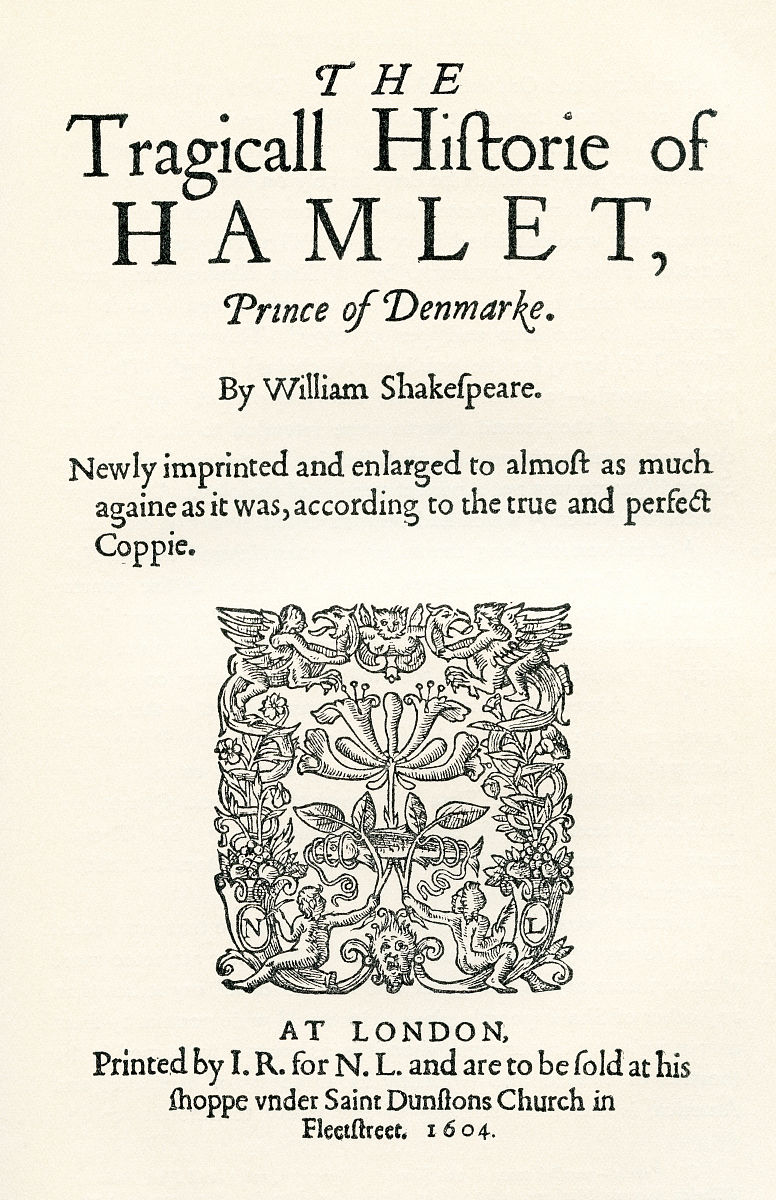 THE
Tragicall Hiſtorie of
HAMLET,
Prince of Denmarke.

By William Shakeſpeare.

Newly imprinted and enlarged to almoſt as much againe as it was, according to the true and perfect Coppie.

N L

AT LONDON,
Printed by I. R. for N. L. and are to be ſold at his ſhoppe vnder Saint Dunſtons Church in Fleetſtreet. 1604.